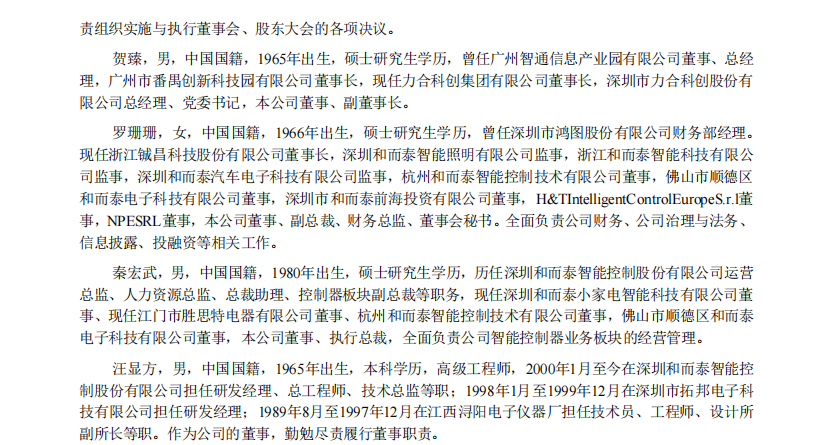 责组织实施与执行董事会、股东大会的各项决议。

贺臻，男，中国国籍，1965年出生，硕士研究生学历，曾任广州智通信息产业园有限公司董事、总经理，广州市番禺创新科技园有限公司董事长，现任力合科创集团有限公司董事长，深圳市力合科创股份有限公司总经理、党委书记，本公司董事、副董事长。

罗珊珊，女，中国国籍，1966年出生，硕士研究生学历，曾任深圳市鸿图股份有限公司财务部经理。现任浙江铖昌科技股份有限公司董事长，深圳和而泰智能照明有限公司监事，浙江和而泰智能科技有限公司监事，深圳和而泰汽车电子科技有限公司监事，杭州和而泰智能控制技术有限公司董事，佛山市顺德区和而泰电子科技有限公司董事，深圳市和而泰前海投资有限公司董事，H&TIntelligentControlEuropeS.r.l董事，NPESRL董事，本公司董事、副总裁、财务总监、董事会秘书。全面负责公司财务、公司治理与法务、信息披露、投融资等相关工作。

秦宏武，男，中国国籍，1980年出生，硕士研究生学历，历任深圳和而泰智能控制股份有限公司运营总监、人力资源总监、总裁助理、控制器板块副总裁等职务，现任深圳和而泰小家电智能科技有限公司董事、现任江门市胜思特电器有限公司董事、杭州和而泰智能控制技术有限公司董事，佛山市顺德区和而泰电子科技有限公司董事，本公司董事、执行总裁，全面负责公司智能控制器业务板块的经营管理。

汪显方，男，中国国籍，1965年出生，本科学历，高级工程师，2000年1月至今在深圳和而泰智能控制股份有限公司担任研发经理、总工程师、技术总监等职；1998年1月至1999年12月在深圳市拓邦电子科技有限公司担任研发经理；1989年8月至1997年12月在江西浔阳电子仪器厂担任技术员、工程师、设计所副所长等职。作为公司的董事，勤勉尽责履行董事职责。